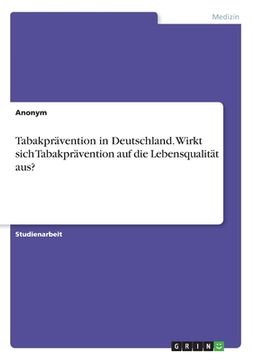 Medizin

Anonym

Tabakprävention in Deutschland. Wirkt sich Tabakprävention auf die Lebensqualität aus?

Studienarbeit

GRIN